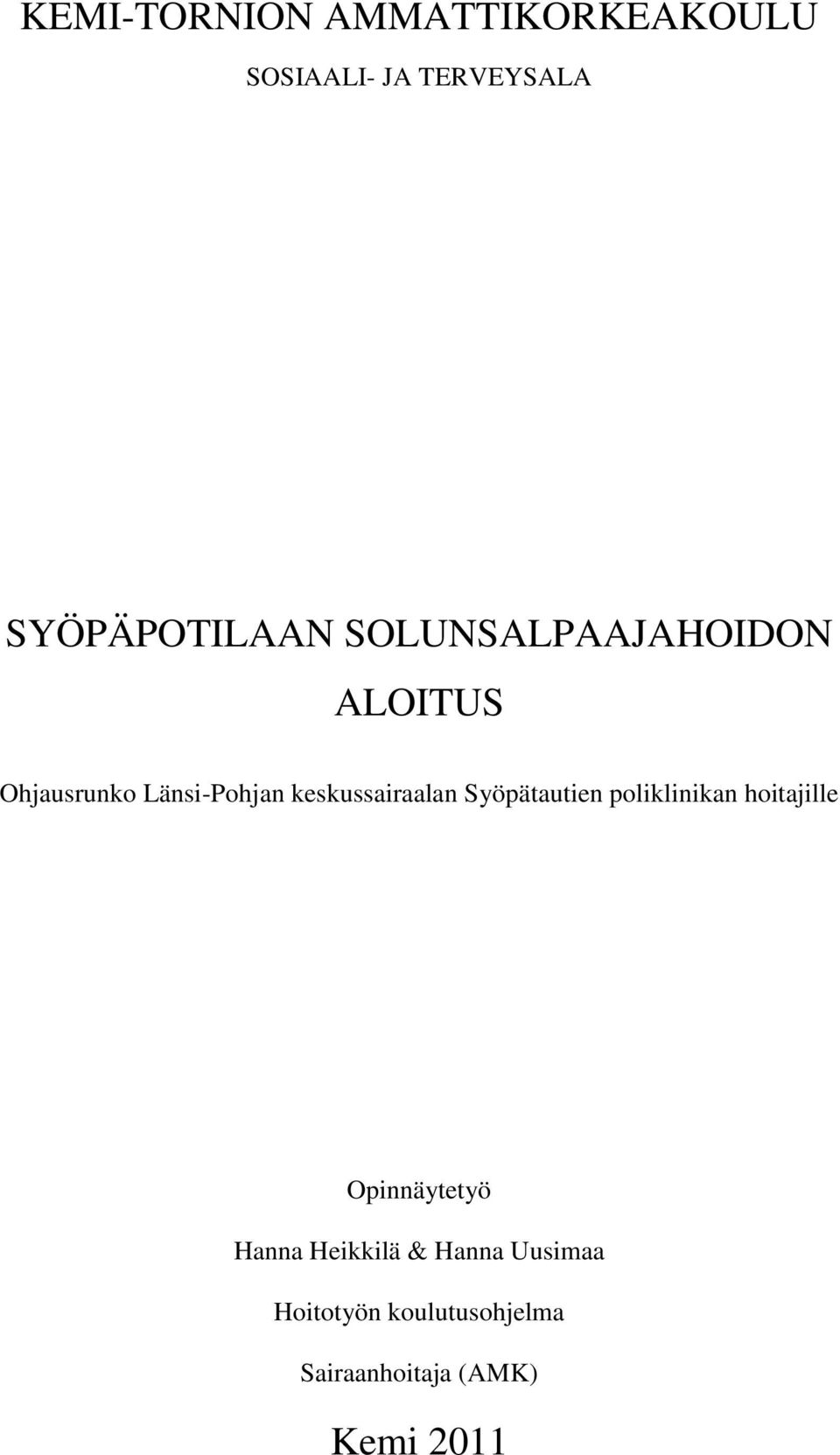 KEMI-TORNION AMMATTIKORKEAKOULU

SOSIAALI- JA TERVEYSALA

SYÖPÄPOTILAAN SOLUNSALPAAJAHOIDON ALOITUS

Ohjausrunko Länsi-Pohjan keskussairaalan Syöpätautien poliklinikan hoitajille

Opinnäytetyö

Hanna Heikkilä & Hanna Uusimaa

Hoitotyön koulutusohjelma

Sairaanhoitaja (AMK)

Kemi 2011